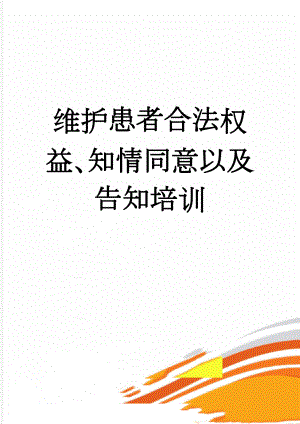 维护患者合法权益、知情同意以及告知培训